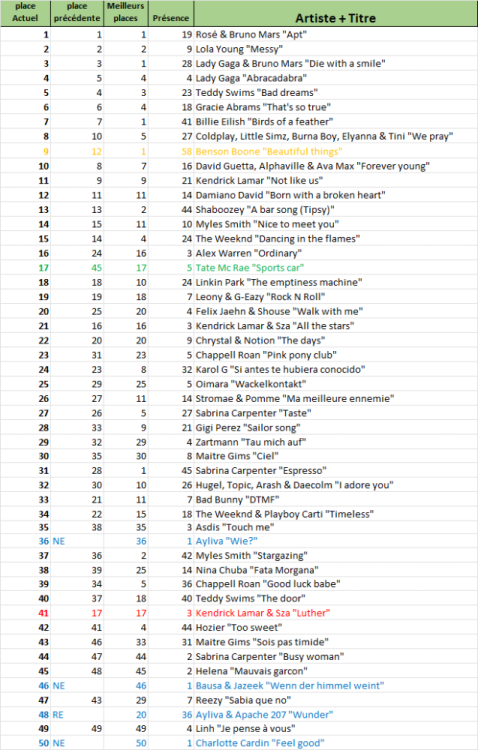 | place Actuel | place précédente | Meilleurs places | Présence | Artiste + Titre |
|---|---|---|---|---|
| 1 | 1 | 1 | 19 | Rosé & Bruno Mars "Apt" |
| 2 | 2 | 2 | 9 | Lola Young "Messy" |
| 3 | 3 | 1 | 28 | Lady Gaga & Bruno Mars "Die with a smile" |
| 4 | 5 | 4 | 4 | Lady Gaga "Abracadabra" |
| 5 | 4 | 3 | 23 | Teddy Swims "Bad dreams" |
| 6 | 6 | 4 | 18 | Gracie Abrams "That's so true" |
| 7 | 7 | 1 | 41 | Billie Eilish "Birds of a feather" |
| 8 | 10 | 5 | 27 | Coldplay, Little Simz, Burna Boy, Elyanna & Tini "We pray" |
| 9 | 12 | 1 | 58 | Benson Boone "Beautiful things" |
| 10 | 8 | 7 | 16 | David Guetta, Alphaville & Ava Max "Forever young" |
| 11 | 9 | 9 | 21 | Kendrick Lamar "Not like us" |
| 12 | 11 | 11 | 14 | Damiano David "Born with a broken heart" |
| 13 | 13 | 2 | 44 | Shaboozey "A bar song (Tipsy)" |
| 14 | 15 | 11 | 10 | Myles Smith "Nice to meet you" |
| 15 | 14 | 4 | 24 | The Weeknd "Dancing in the flames" |
| 16 | 24 | 16 | 3 | Alex Warren "Ordinary" |
| 17 | 45 | 17 | 5 | Tate Mc Rae "Sports car" |
| 18 | 18 | 10 | 24 | Linkin Park "The emptiness machine" |
| 19 | 19 | 18 | 7 | Leony & G-Eazy "Rock N Roll" |
| 20 | 25 | 20 | 4 | Felix Jaehn & Shouse "Walk with me" |
| 21 | 16 | 16 | 3 | Kendrick Lamar & Sza "All the stars" |
| 22 | 20 | 20 | 9 | Chrystal & Notion "The days" |
| 23 | 31 | 23 | 5 | Chappell Roan "Pink pony club" |
| 24 | 23 | 8 | 32 | Karol G "Si antes te hubiera conocido" |
| 25 | 29 | 25 | 5 | Oimara "Wackelkontakt" |
| 26 | 27 | 11 | 14 | Stromae & Pomme "Ma meilleure ennemie" |
| 27 | 26 | 5 | 27 | Sabrina Carpenter "Taste" |
| 28 | 33 | 9 | 21 | Gigi Perez "Sailor song" |
| 29 | 32 | 29 | 4 | Zartmann "Tau mich auf" |
| 30 | 35 | 30 | 8 | Maitre Gims "Ciel" |
| 31 | 28 | 1 | 45 | Sabrina Carpenter "Espresso" |
| 32 | 30 | 10 | 26 | Hugel, Topic, Arash & Daecolm "I adore you" |
| 33 | 21 | 11 | 7 | Bad Bunny "DTMF" |
| 34 | 22 | 15 | 18 | The Weeknd & Playboy Carti "Timeless" |
| 35 | 38 | 35 | 3 | Asdis "Touch me" |
| 36 | NE | 36 | 1 | Ayliva "Wie?" |
| 37 | 36 | 2 | 42 | Myles Smith "Stargazing" |
| 38 | 39 | 25 | 14 | Nina Chuba "Fata Morgana" |
| 39 | 34 | 5 | 36 | Chappell Roan "Good luck babe" |
| 40 | 37 | 18 | 40 | Teddy Swims "The door" |
| 41 | 17 | 17 | 3 | Kendrick Lamar & Sza "Luther" |
| 42 | 41 | 4 | 44 | Hozier "Too sweet" |
| 43 | 46 | 33 | 31 | Maitre Gims "Sois pas timide" |
| 44 | 47 | 44 | 2 | Sabrina Carpenter "Busy woman" |
| 45 | 48 | 45 | 2 | Helena "Mauvais garcon" |
| 46 | NE | 46 | 1 | Bausa & Jazeek "Wenn der himmel weint" |
| 47 | 43 | 29 | 7 | Reezy "Sabia que no" |
| 48 | RE | 20 | 36 | Ayliva & Apache 207 "Wunder" |
| 49 | 49 | 49 | 4 | Linh "Je pense à vous" |
| 50 | NE | 50 | 1 | Charlotte Cardin "Feel good" |